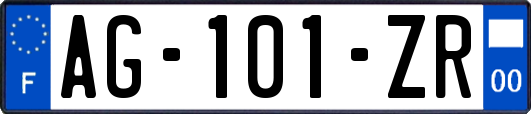 F
AG-101-ZR
00